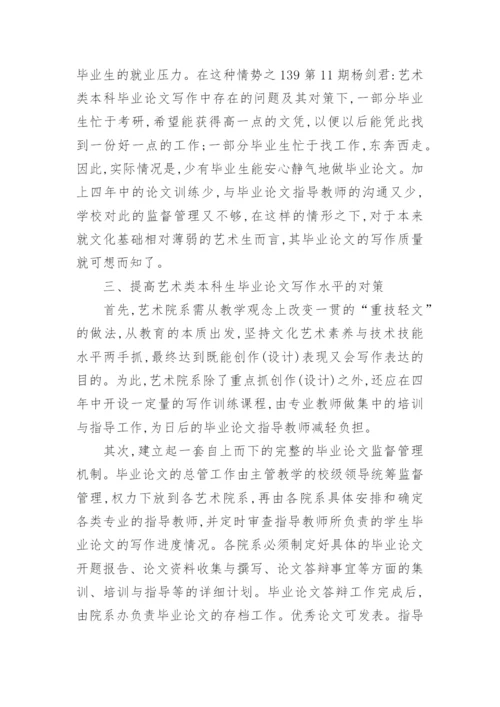 毕业生的就业压力。在这种情势之139第11期杨剑君:艺术类本科毕业论文写作中存在的问题及其对策下,一部分毕业生忙于考研,希望能获得高一点的文凭,以便以后能凭此找到一份好一点的工作;一部分毕业生忙于找工作,东奔西走。因此,实际情况是,少有毕业生能安心静气地做毕业论文。加上四年中的论文训练少,与毕业论文指导教师的沟通又少,学校对此的监督管理又不够,在这样的情形之下,对于本来就文化基础相对薄弱的艺术生而言,其毕业论文的写作质量就可想而知了。

三、提高艺术类本科生毕业论文写作水平的对策

首先,艺术院系需从教学观念上改变一贯的“重技轻文”的做法,从教育的本质出发,坚持文化艺术素养与技术技能水平两手抓,最终达到既能创作(设计)表现又会写作表达的目的。为此,艺术院系除了重点抓创作(设计)之外,还应在四年中开设一定量的写作训练课程,由专业教师做集中的培训与指导工作,为日后的毕业论文指导教师减轻负担。

其次,建立起一套自上而下的完整的毕业论文监督管理机制。毕业论文的总管工作由主管教学的校级领导统筹监督管理,权力下放到各艺术院系,再由各院系具体安排和确定各类专业的指导教师,并定时审查指导教师所负责的学生毕业论文的写作进度情况。各院系必须制定好具体的毕业论文开题报告、论文资料收集与撰写、论文答辩事宜等方面的集训、培训与指导等的详细计划。毕业论文答辩工作完成后,由院系办负责毕业论文的存档工作。优秀论文可发表。指导